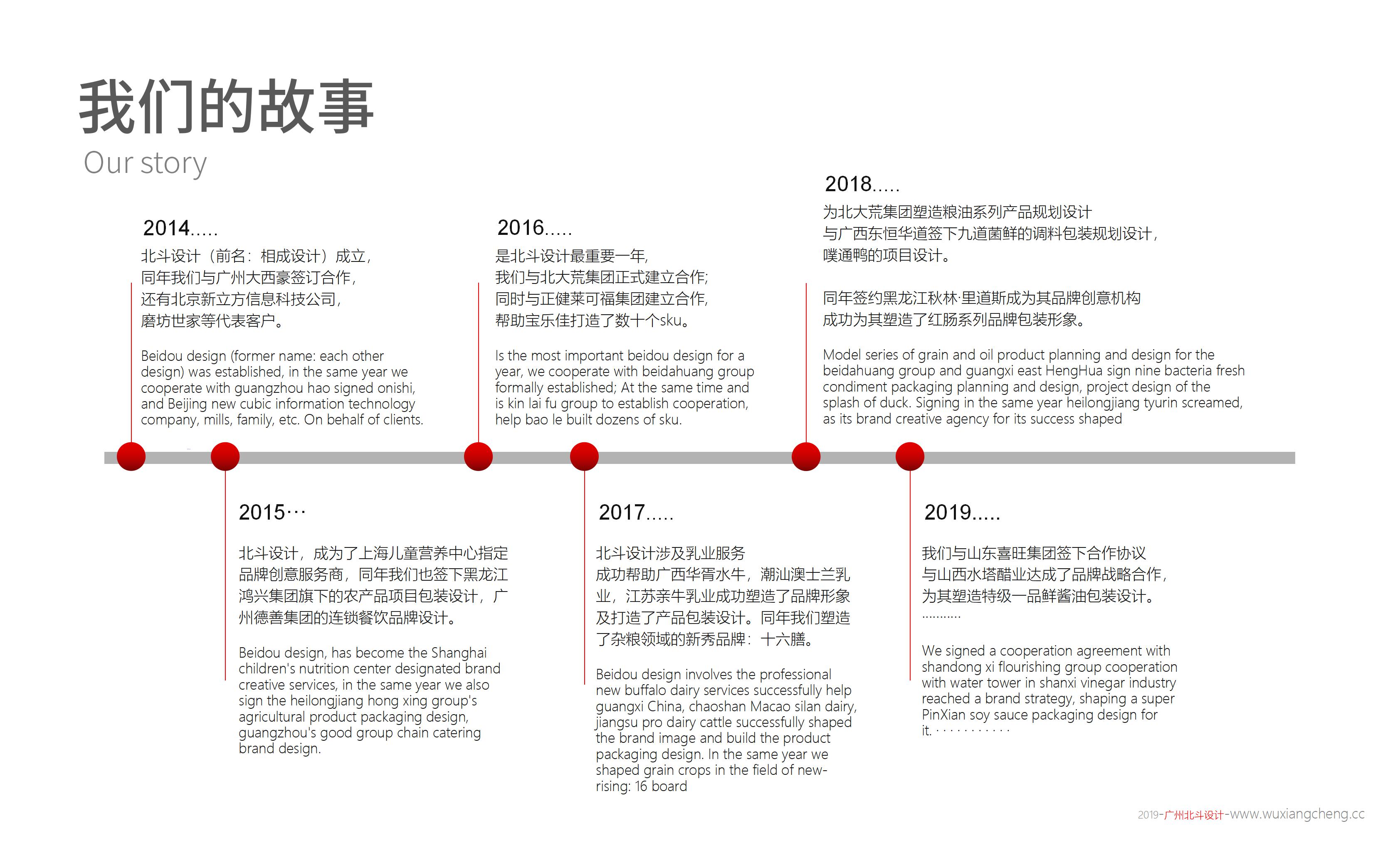 我们的故事
Our story

2014.....
北斗设计（前名：相成设计）成立，
同年我们与广州大西豪签订合作，
还有北京新立方信息科技公司，
磨坊世家等代表客户。

Beidou design (former name: each other design) was established, in the same year we cooperate with guangzhou hao signed onishi, and Beijing new cubic information technology company, mills, family, etc. On behalf of clients.

2016.....
是北斗设计最重要一年，
我们与北大荒集团正式建立合作；
同时与正健莱可福集团建立合作，
帮助宝乐佳打造了数十个sku。

Is the most important beidou design for a year, we cooperate with beidahuang group formally established; At the same time and is kin lai fu group to establish cooperation, help bao le built dozens of sku.

2018.....
为北大荒集团塑造粮油系列产品规划设计
与广西东恒华道签下九道菌鲜的调料包装规划设计，
噗通鸭的项目设计。

同年签约黑龙江秋林·里道斯成为其品牌创意机构
成功为其塑造了红肠系列品牌包装形象。

Model series of grain and oil product planning and design for the beidahuang group and guangxi east HengHua sign nine bacteria fresh condiment packaging planning and design, project design of the splash of duck. Signing in the same year heilongjiang tyurin screamed, as its brand creative agency for its success shaped

2015···
北斗设计，成为了上海儿童营养中心指定品牌创意服务商，同年我们也签下黑龙江鸿兴集团旗下的农产品项目包装设计，广州德善集团的连锁餐饮品牌设计。

Beidou design, has become the Shanghai children's nutrition center designated brand creative services, in the same year we also sign the heilongjiang hong xing group's agricultural product packaging design, guangzhou's good group chain catering brand design.

2017.....
北斗设计涉及乳业服务
成功帮助广西华胥水牛，潮汕澳士兰乳业，江苏亲牛乳业成功塑造了品牌形象及打造了产品包装设计。同年我们塑造了杂粮领域的新秀品牌：十六膳。

Beidou design involves the professional new buffalo dairy services successfully help guangxi China, chaoshan Macao silan dairy, jiangsu pro dairy cattle successfully shaped the brand image and build the product packaging design. In the same year we shaped grain crops in the field of new-rising: 16 board

2019.....
我们与山东喜旺集团签下合作协议
与山西水塔醋业达成了品牌战略合作，
为其塑造特级一品鲜酱油包装设计。
..........

We signed a cooperation agreement with shandong xi flourishing group cooperation with water tower in shanxi vinegar industry reached a brand strategy, shaping a super PinXian soy sauce packaging design for it. . . . . . . . . . . .

2019-广州北斗设计-www.wuxiangcheng.cc